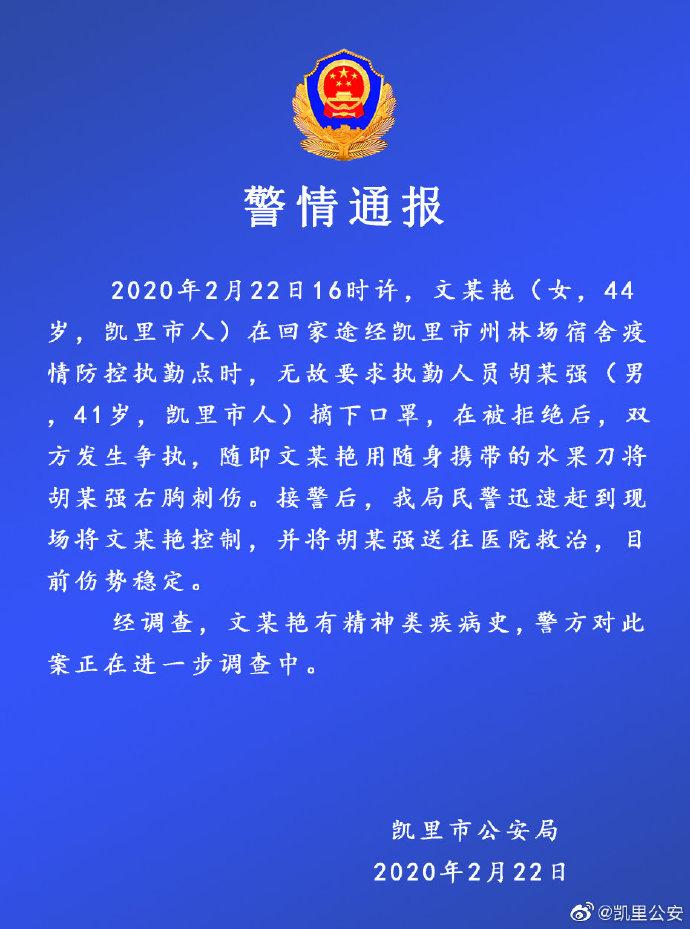 警情通报

2020年2月22日16时许，文某艳（女，44岁，凯里市人）在回家途经凯里市州林场宿舍疫情防控执勤点时，无故要求执勤人员胡某强（男，41岁，凯里市人）摘下口罩，在被拒绝后，双方发生争执，随即文某艳用随身携带的水果刀将胡某强右胸刺伤。接警后，我局民警迅速赶到现场将文某艳控制，并将胡某强送往医院救治，目前伤势稳定。

经调查，文某艳有精神类疾病史，警方对此案正在进一步调查中。

凯里市公安局
2020年2月22日

@凯里公安